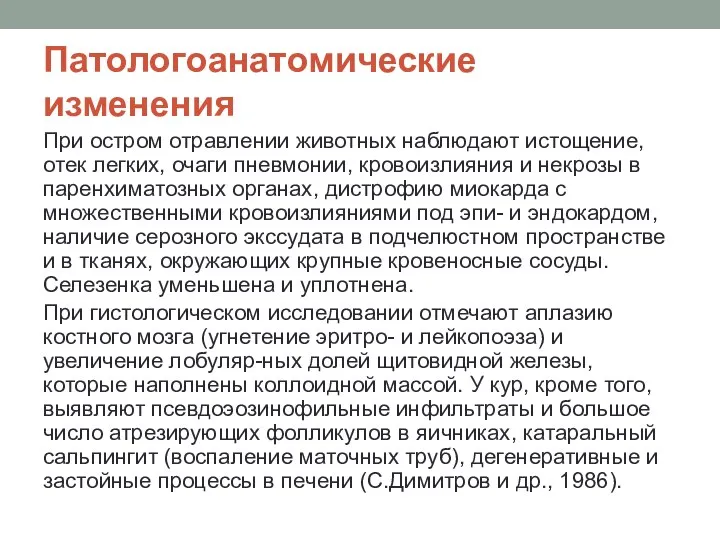 Патологоанатомические изменения

При остром отравлении животных наблюдают истощение, отек легких, очаги пневмонии, кровоизлияния и некрозы в паренхиматозных органах, дистрофию миокарда с множественными кровоизлияниями под эпи- и эндокардом, наличие серозного экссудата в подчелюстном пространстве и в тканях, окружающих крупные кровеносные сосуды. Селезенка уменьшена и уплотнена.

При гистологическом исследовании отмечают аплазию костного мозга (угнетение эритро- и лейкопоэза) и увеличение лобуляр-ных долей щитовидной железы, которые наполнены коллоидной массой. У кур, кроме того, выявляют псевдоэозинофильные инфильтраты и большое число атрезирующих фолликулов в яичниках, катаральный сальпингит (воспаление маточных труб), дегенеративные и застойные процессы в печени (С.Димитров и др., 1986).